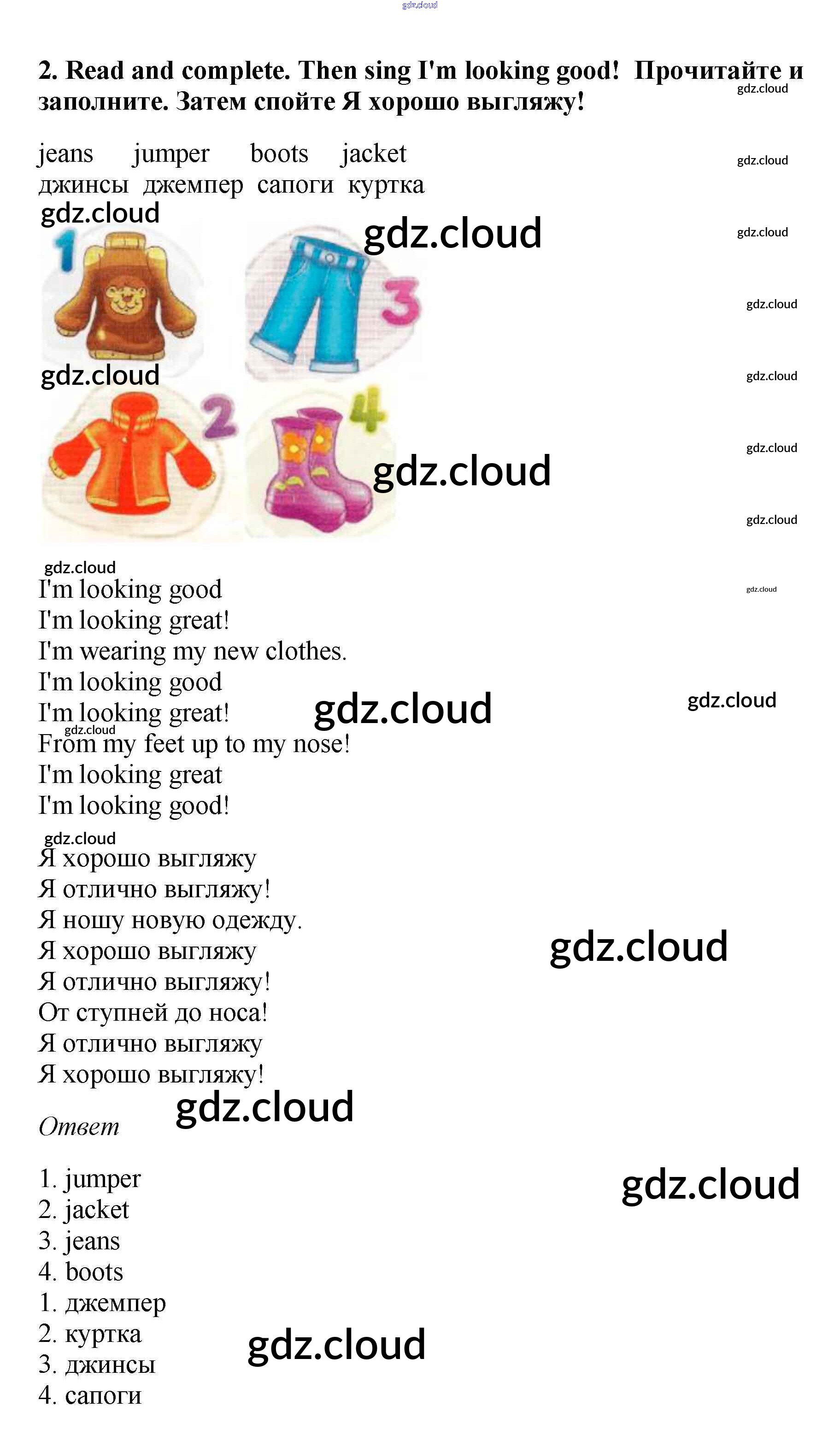 2. Read and complete. Then sing I'm looking good! Прочитайте и заполните. Затем спойте Я хорошо выгляжу!

jeans jumper boots jacket
джинсы джемпер сапоги куртка

1

3

2

4

I'm looking good
I'm looking great!
I'm wearing my new clothes.
I'm looking good
I'm looking great!
From my feet up to my nose!
I'm looking great
I'm looking good!

Я хорошо выгляжу
Я отлично выгляжу!
Я ношу новую одежду.
Я хорошо выгляжу
Я отлично выгляжу!
От ступней до носа!
Я отлично выгляжу
Я хорошо выгляжу!

Ответ

1. jumper
2. jacket
3. jeans
4. boots
1. джемпер
2. куртка
3. джинсы
4. сапоги

gdz.cloud